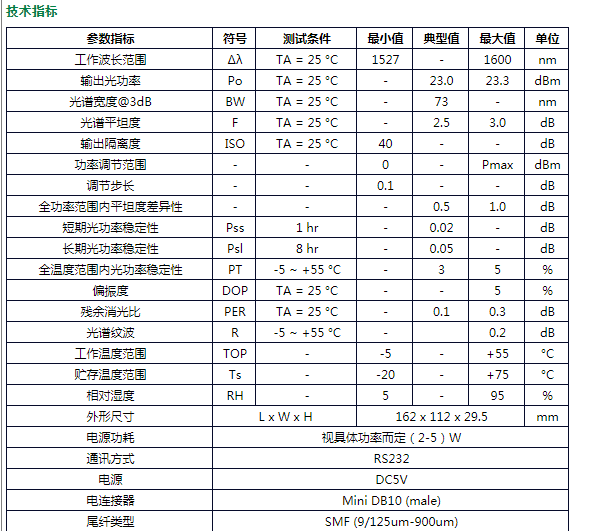 技术指标

| 参数指标 | 符号 | 测试条件 | 最小值 | 典型值 | 最大值 | 单位 |
|---|---|---|---|---|---|---|
| 工作波长范围 | Δλ | TA = 25 °C | 1527 | - | 1600 | nm |
| 输出光功率 | Po | TA = 25 °C | - | 23.0 | 23.3 | dBm |
| 光谱宽度@3dB | BW | TA = 25 °C | - | 73 | - | nm |
| 光谱平坦度 | F | TA = 25 °C | - | 2.5 | 3.0 | dB |
| 输出隔离度 | ISO | TA = 25 °C | 40 | - | - | dB |
| 功率调节范围 | - | - | 0 | - | Pmax | dBm |
| 调节步长 | - | - | 0.1 | - | - | dB |
| 全功率范围内平坦度差异性 | - | - | - | 0.5 | 1.0 | dB |
| 短期光功率稳定性 | Pss | 1 hr | - | 0.02 | - | dB |
| 长期光功率稳定性 | Psl | 8 hr | - | 0.05 | - | dB |
| 全温度范围内光功率稳定性 | PT | -5 ~ +55 °C | - | 3 | 5 | % |
| 偏振度 | DOP | TA = 25 °C | - | - | 5 | % |
| 残余消光比 | PER | TA = 25 °C | - | 0.1 | 0.3 | dB |
| 光谱纹波 | R | -5 ~ +55 °C | - | | 0.2 | dB |
| 工作温度范围 | TOP | - | -5 | - | +55 | °C |
| 贮存温度范围 | Ts | - | -20 | - | +75 | °C |
| 相对湿度 | RH | - | 5 | - | 95 | % |
| 外形尺寸 | L x W x H | | 162 x 112 x 29.5 | | | mm |
| 电源功耗 | 视具体功率而定（2-5）W | | | | | |
| 通讯方式 | RS232 | | | | | |
| 电源 | DC5V | | | | | |
| 电连接器 | Mini DB10 (male) | | | | | |
| 尾纤类型 | SMF (9/125um-900um) | | | | | |